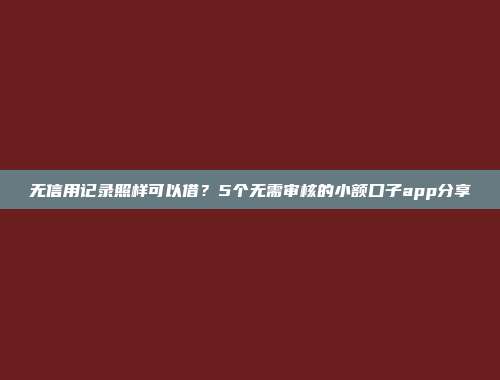 无信用记录照样可以借？5个无需审核的小额口子app分享